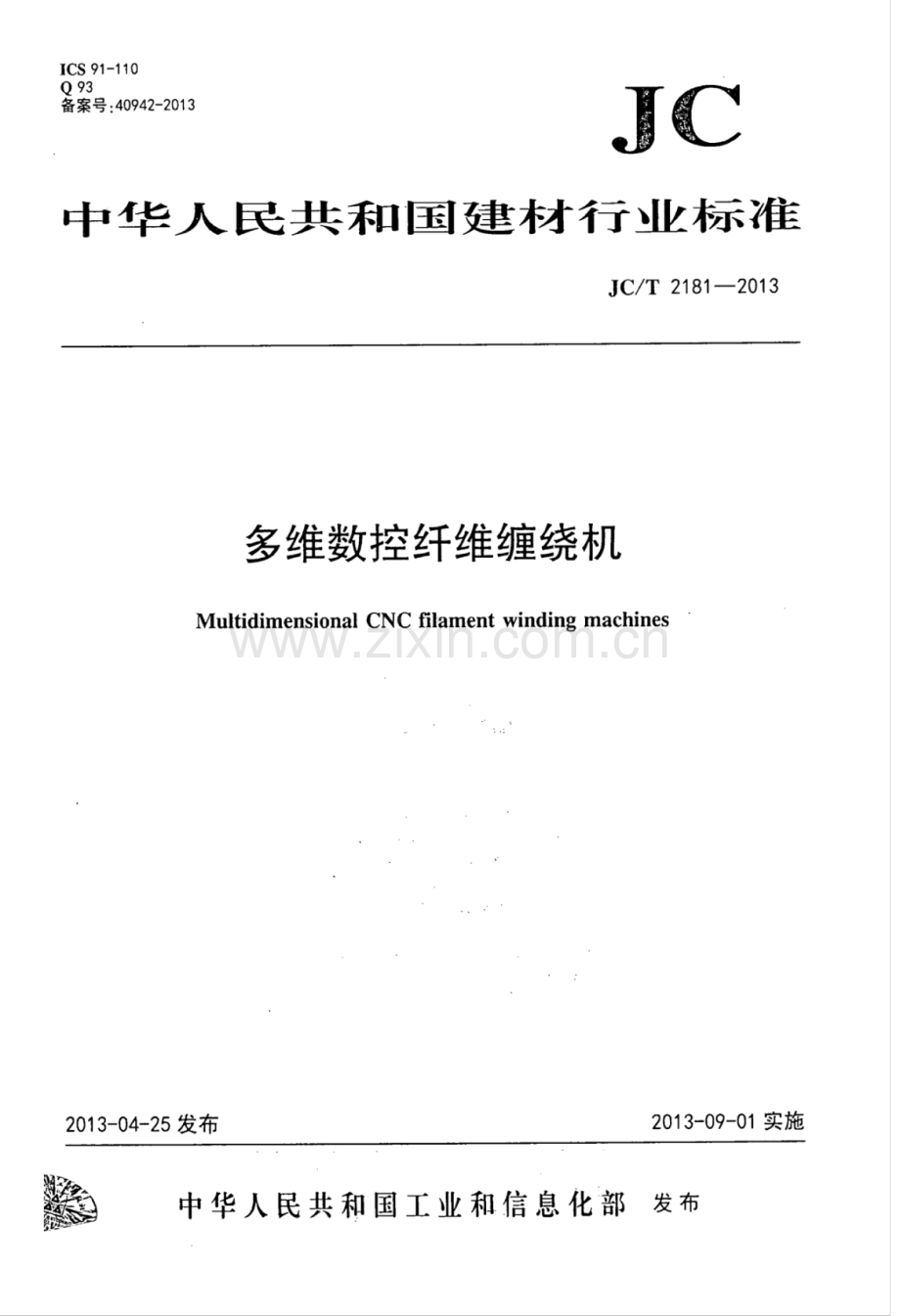 ICS 91-110
Q 93
备案号:40942-2013

JC

中华人民共和国建材行业标准

JC/T 2181—2013

多维数控纤维缠绕机

Multidimensional CNC filament winding machines

2013-04-25发布 2013-09-01实施

中华人民共和国工业和信息化部 发布

www.zixin.com.cn